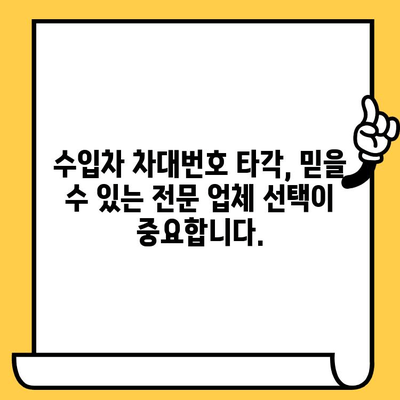 수입차 차대번호 타각, 믿을 수 있는 전문 업체 선택이 중요합니다.